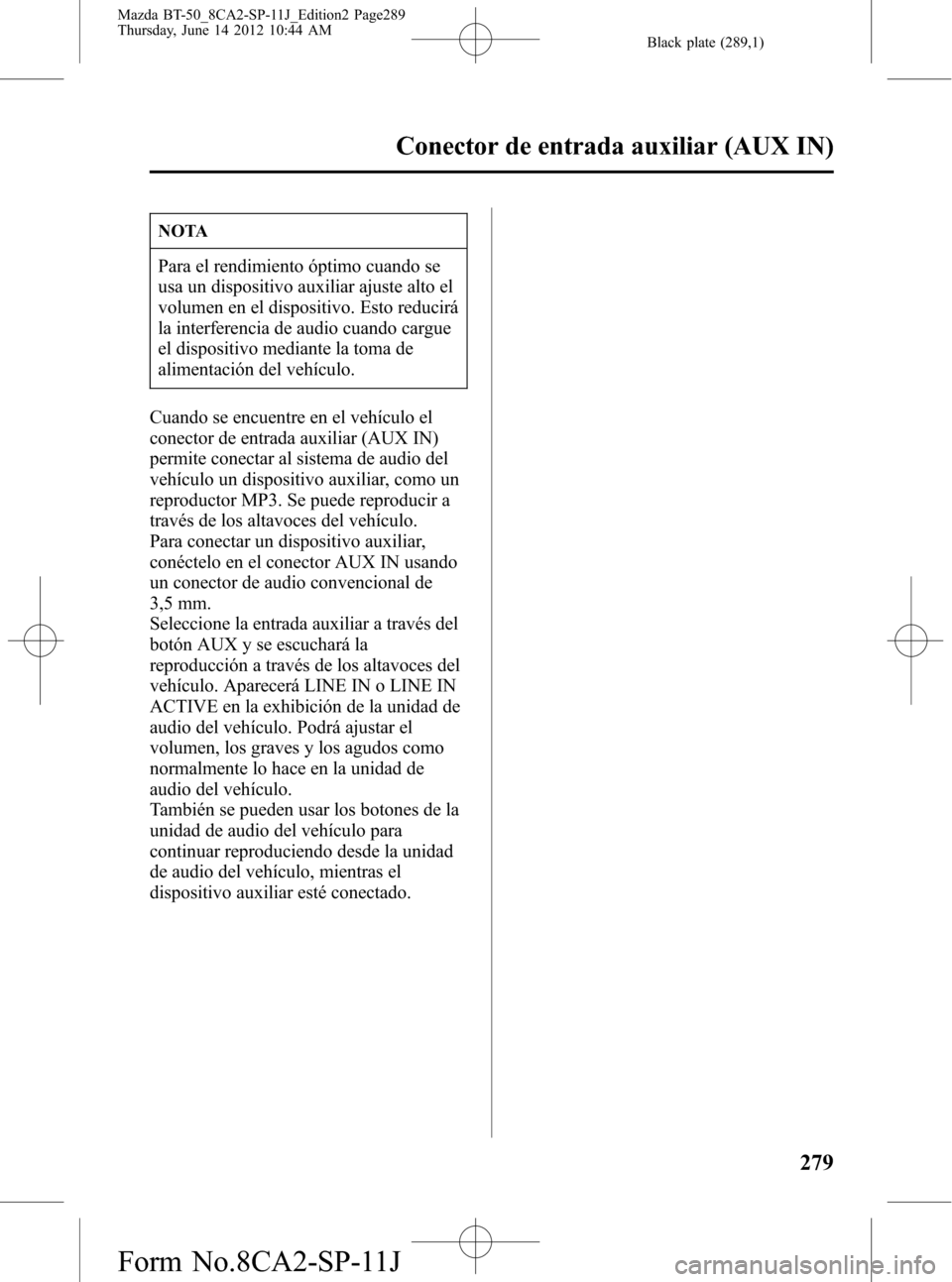 Mazda BT-50_8CA2-SP-11J_Edition2 Page289
Thursday, June 14 2012 10:44 AM

Black plate (289,1)

Conector de entrada auxiliar (AUX IN)

NOTA

Para el rendimiento óptimo cuando se usa un dispositivo auxiliar ajuste alto el volumen en el dispositivo. Esto reducirá la interferencia de audio cuando cargue el dispositivo mediante la toma de alimentación del vehículo.

Cuando se encuentre en el vehículo el conector de entrada auxiliar (AUX IN) permite conectar al sistema de audio del vehículo un dispositivo auxiliar, como un reproductor MP3. Se puede reproducir a través de los altavoces del vehículo.
Para conectar un dispositivo auxiliar, conéctelo en el conector AUX IN usando un conector de audio convencional de 3,5 mm.
Seleccione la entrada auxiliar a través del botón AUX y se escuchará la reproducción a través de los altavoces del vehículo. Aparecerá LINE IN o LINE IN ACTIVE en la exhibición de la unidad de audio del vehículo. Podrá ajustar el volumen, los graves y los agudos como normalmente lo hace en la unidad de audio del vehículo.
También se pueden usar los botones de la unidad de audio del vehículo para continuar reproduciendo desde la unidad de audio del vehículo, mientras el dispositivo auxiliar esté conectado.

279

Form No.8CA2-SP-11J

carmanualsonline.info